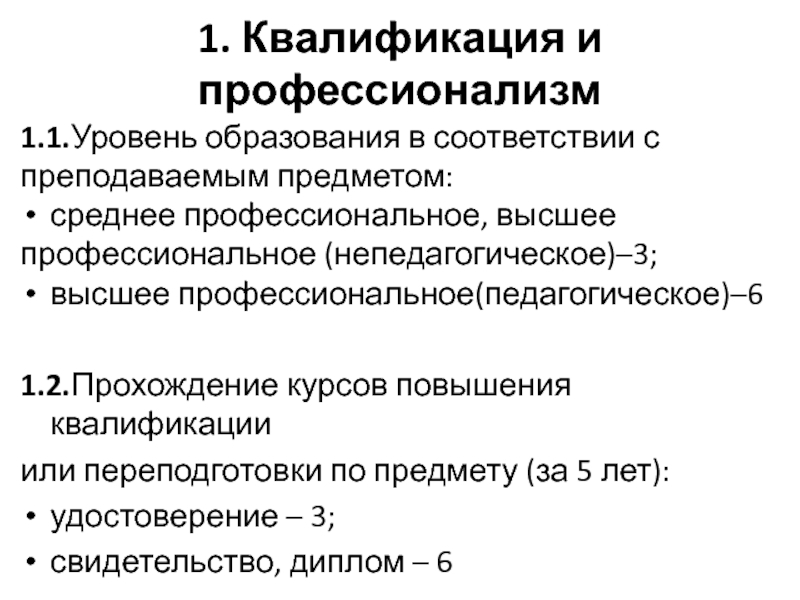 1. Квалификация и профессионализм

1.1.Уровень образования в соответствии с преподаваемым предметом:

• среднее профессиональное, высшее профессиональное (непедагогическое)–3;
• высшее профессиональное(педагогическое)–6

1.2.Прохождение курсов повышения квалификации

или переподготовки по предмету (за 5 лет):

• удостоверение – 3;
• свидетельство, диплом – 6